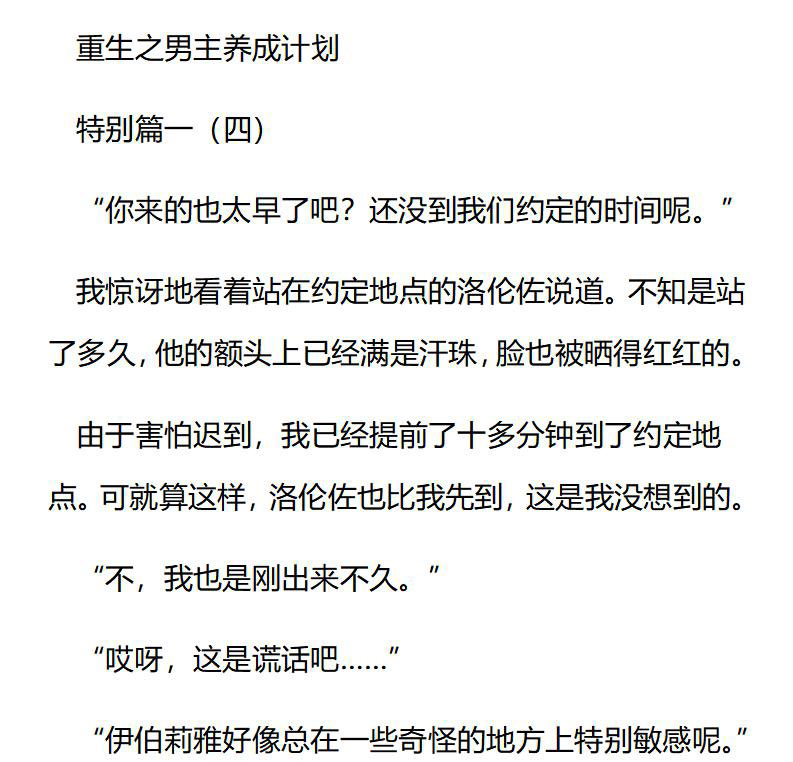 重生之男主养成计划

特别篇一（四）

“你来的也太早了吧？还没到我们约定的时间呢。”

我惊讶地看着站在约定地点的洛伦佐说道。不知是站了多久，他的额头上已经满是汗珠，脸也被晒得红红的。

由于害怕迟到，我已经提前了十多分钟到了约定地点。可就算这样，洛伦佐也比我先到，这是我没想到的。

“不，我也是刚出来不久。”

“哎呀，这是谎话吧……”

“伊伯莉雅好像总在一些奇怪的地方上特别敏感呢。”